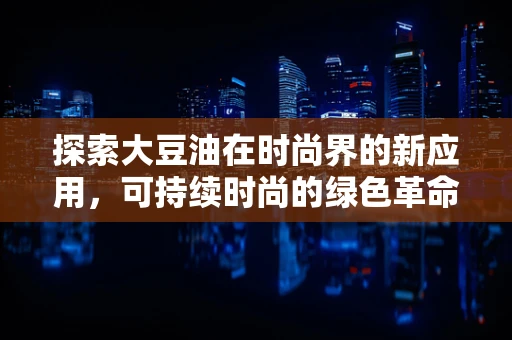 探索大豆油在时尚界的新应用，可持续时尚的绿色革命